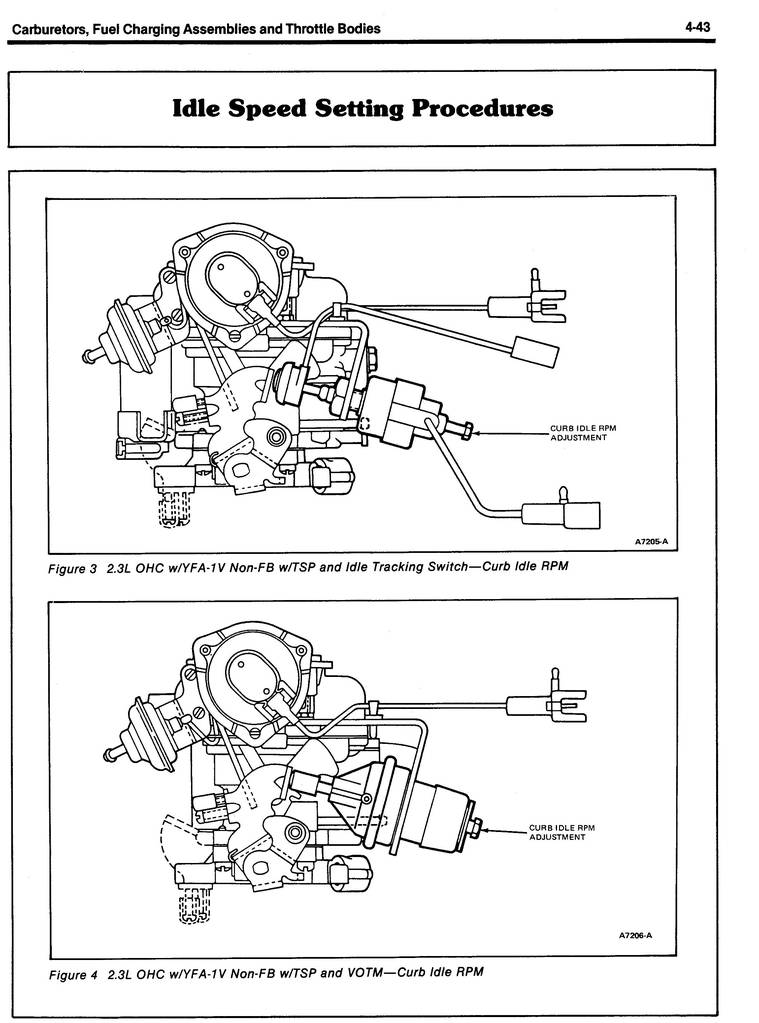 Carburetors, Fuel Charging Assemblies and Throttle Bodies

4-43

Idle Speed Setting Procedures

CURB IDLE RPM ADJUSTMENT

A7205-A

Figure 3 2.3L OHC w/YFA-1V Non-FB w/TSP and Idle Tracking Switch—Curb Idle RPM

CURB IDLE RPM ADJUSTMENT

A7206-A

Figure 4 2.3L OHC w/YFA-1V Non-FB w/TSP and VOTM—Curb Idle RPM